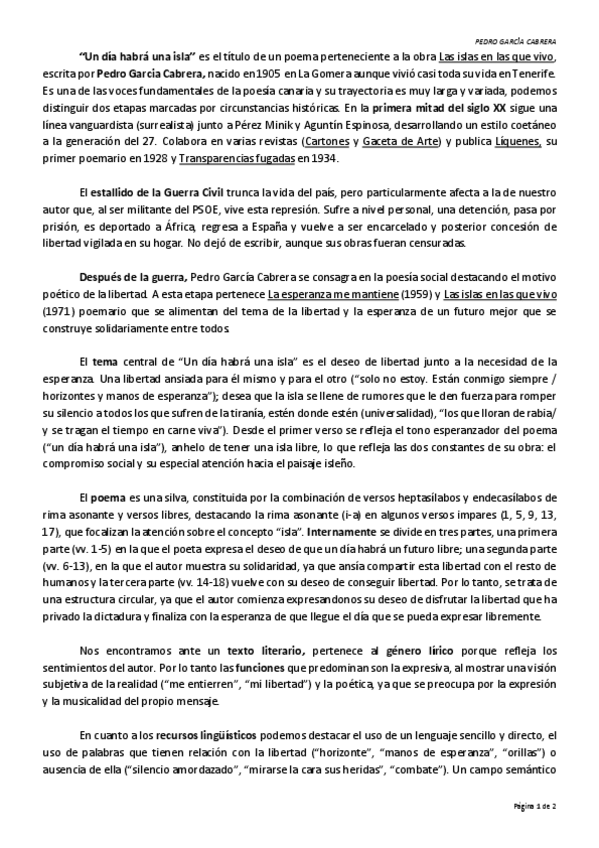 PEDRO GARCÍA CABRERA

"Un día habrá una isla" es el título de un poema perteneciente a la obra Las islas en las que vivo, escrita por Pedro García Cabrera, nacido en 1905 en La Gomera aunque vivió casi toda su vida en Tenerife. Es una de las voces fundamentales de la poesía canaria y su trayectoria es muy larga y variada, podemos distinguir dos etapas marcadas por circunstancias históricas. En la primera mitad del siglo XX sigue una línea vanguardista (surrealista) junto a Pérez Minik y Aguntín Espinosa, desarrollando un estilo coetáneo a la generación del 27. Colabora en varias revistas (Cartones y Gaceta de Arte) y publica Líquenes, su primer poemario en 1928 y Transparencias fugadas en 1934.

El estallido de la Guerra Civil trunca la vida del país, pero particularmente afecta a la de nuestro autor que, al ser militante del PSOE, vive esta represión. Sufre a nivel personal, una detención, pasa por prisión, es deportado a África, regresa a España y vuelve a ser encarcelado y posterior concesión de libertad vigilada en su hogar. No dejó de escribir, aunque sus obras fueran censuradas.

Después de la guerra, Pedro García Cabrera se consagra en la poesía social destacando el motivo poético de la libertad. A esta etapa pertenece La esperanza me mantiene (1959) y Las islas en las que vivo (1971) poemario que se alimentan del tema de la libertad y la esperanza de un futuro mejor que se construye solidariamente entre todos.

El tema central de "Un día habrá una isla" es el deseo de libertad junto a la necesidad de la esperanza. Una libertad ansiada para él mismo y para el otro ("solo no estoy. Están conmigo siempre / horizontes y manos de esperanza"); desea que la isla se llene de rumores que le den fuerza para romper su silencio a todos los que sufren de la tiranía, estén donde estén (universalidad), "los que lloran de rabia/ y se tragan el tiempo en carne viva"). Desde el primer verso se refleja el tono esperanzador del poema ("un día habrá una isla"), anhelo de tener una isla libre, lo que refleja las dos constantes de su obra: el compromiso social y su especial atención hacia el paisaje isleño.

El poema es una silva, constituida por la combinación de versos heptasílabos y endecasílabos de rima asonante y versos libres, destacando la rima asonante (i-a) en algunos versos impares (1, 5, 9, 13, 17), que focalizan la atención sobre el concepto "isla". Internamente se divide en tres partes, una primera parte (vv. 1-5) en la que el poeta expresa el deseo de que un día habrá un futuro libre; una segunda parte (vv. 6-13), en la que el autor muestra su solidaridad, ya que ansía compartir esta libertad con el resto de humanos y la tercera parte (vv. 14-18) vuelve con su deseo de conseguir libertad. Por lo tanto, se trata de una estructura circular, ya que el autor comienza expresandonos su deseo de disfrutar la libertad que ha privado la dictadura y finaliza con la esperanza de que llegue el día que se pueda expresar libremente.

Nos encontramos ante un texto literario, pertenece al género lírico porque refleja los sentimientos del autor. Por lo tanto las funciones que predominan son la expresiva, al mostrar una visión subjetiva de la realidad ("me entierren", "mi libertad") y la poética, ya que se preocupa por la expresión y la musicalidad del propio mensaje.

En cuanto a los recursos lingüísticos podemos destacar el uso de un lenguaje sencillo y directo, el uso de palabras que tienen relación con la libertad ("horizonte", "manos de esperanza", "orillas") o ausencia de ella ("silencio amordazado", "mirarse la cara sus heridas", "combate"). Un campo semántico

Página 1 de 2